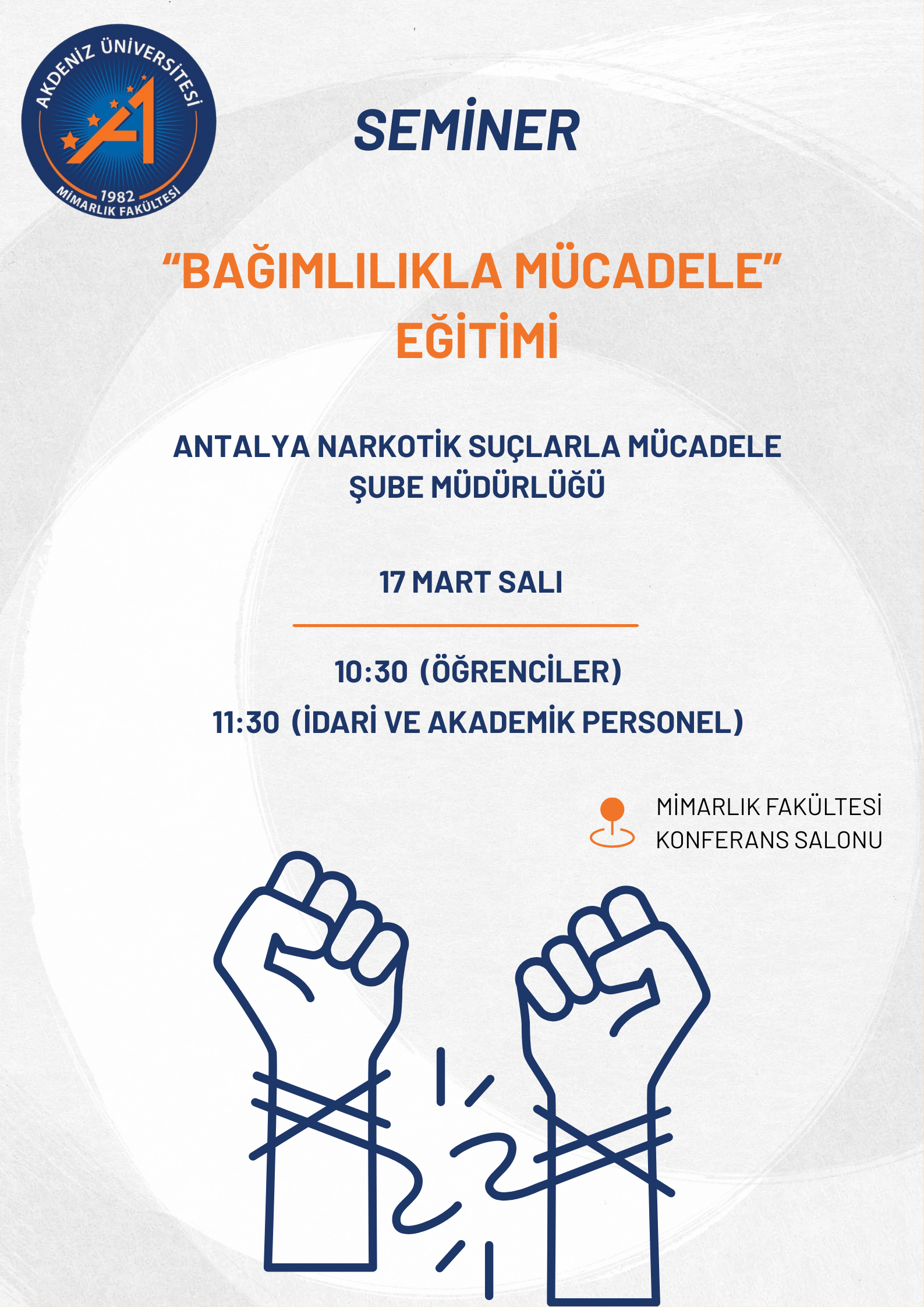 AKDENİZ ÜNİVERSİTESİ
1982
MİMARLIK FAKÜLTESİ

SEMİNER

“BAĞIMLILIKLA MÜCADELE” EĞİTİMİ

ANTALYA NARKOTİK SUÇLARLA MÜCADELE ŞUBE MÜDÜRLÜĞÜ

17 MART SALI

10:30 (ÖĞRENCİLER)
11:30 (İDARİ VE AKADEMİK PERSONEL)

MİMARLIK FAKÜLTESİ
KONFERANS SALONU